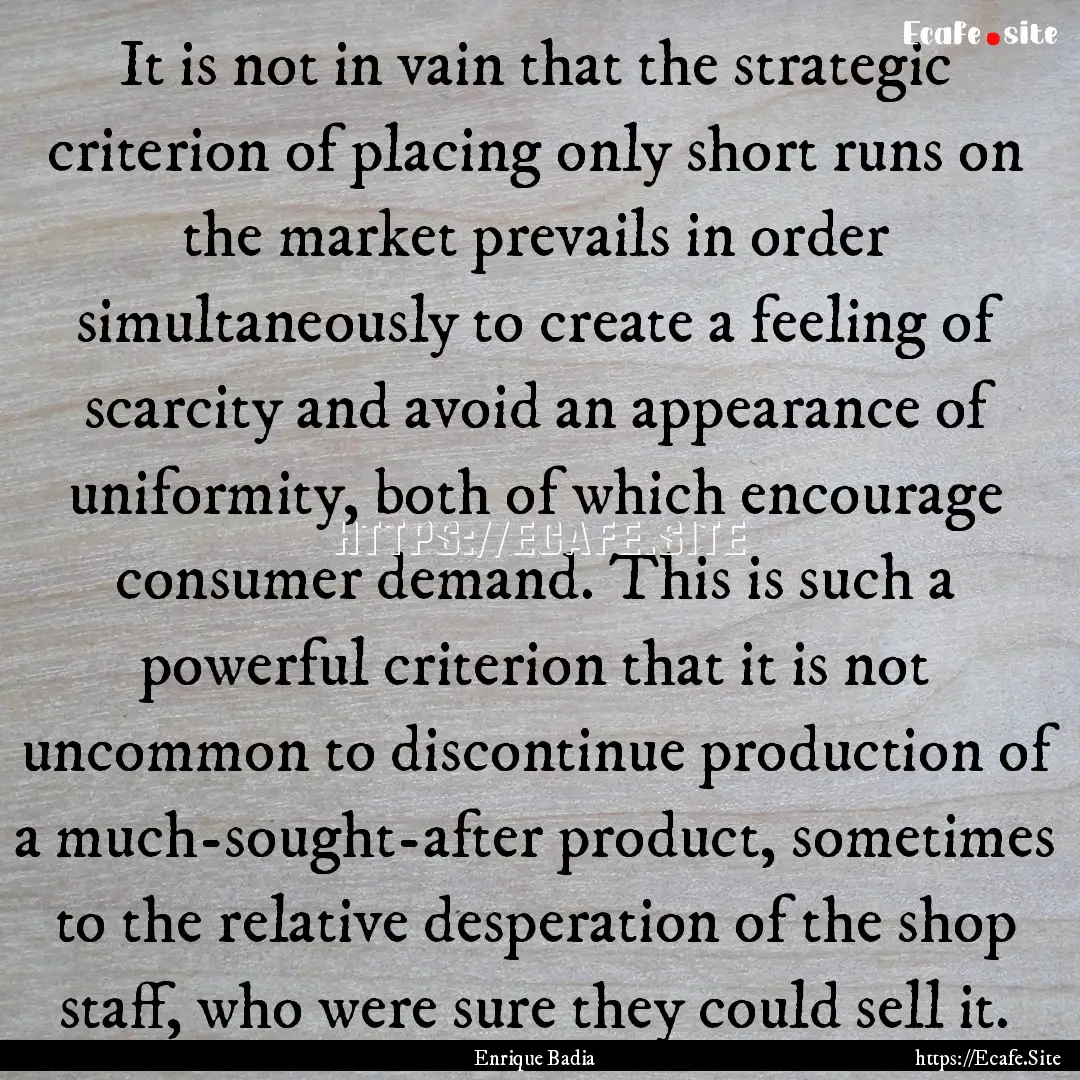 Ecafe.site

It is not in vain that the strategic criterion of placing only short runs on the market prevails in order simultaneously to create a feeling of scarcity and avoid an appearance of uniformity, both of which encourage consumer demand. This is such a powerful criterion that it is not uncommon to discontinue production of a much-sought-after product, sometimes to the relative desperation of the shop staff, who were sure they could sell it.

HTTPS://ECAFE.SITE

Enrique Badia

https://Ecafe.Site